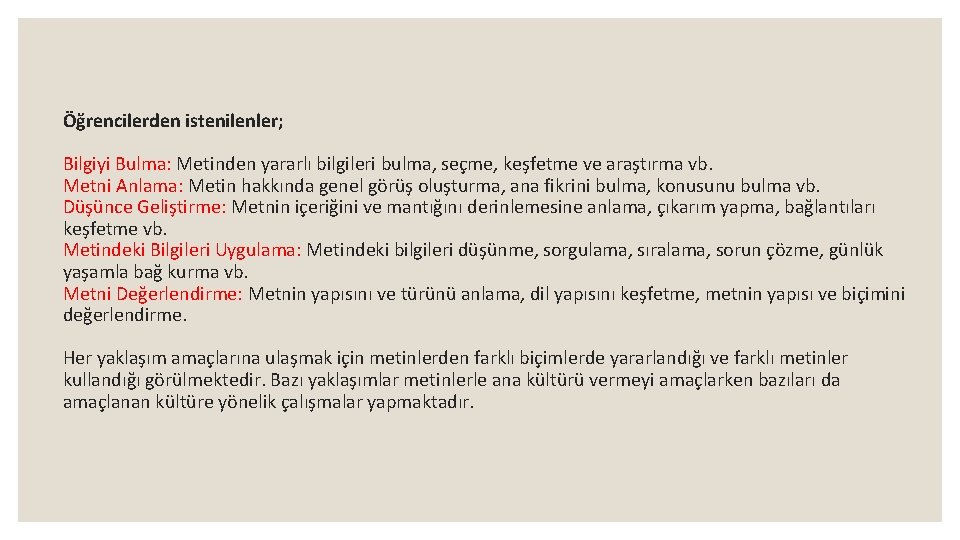 Öğrencilerden istenilenler;

Bilgiyi Bulma: Metinden yararlı bilgileri bulma, seçme, keşfetme ve araştırma vb.
Metni Anlama: Metin hakkında genel görüş oluşturma, ana fikrini bulma, konusunu bulma vb.
Düşünce Geliştirme: Metnin içeriğini ve mantığını derinlemesine anlama, çıkarım yapma, bağlantıları keşfetme vb.
Metindeki Bilgileri Uygulama: Metindeki bilgileri düşünme, sorgulama, sıralama, sorun çözme, günlük yaşamla bağ kurma vb.
Metni Değerlendirme: Metnin yapısını ve türünü anlama, dil yapısını keşfetme, metnin yapısı ve biçimini değerlendirme.

Her yaklaşım amaçlarına ulaşmak için metinlerden farklı biçimlerde yararlandığı ve farklı metinler kullandığı görülmektedir. Bazı yaklaşımlar metinlerle ana kültürü vermeyi amaçlarken bazıları da amaçlanan kültüre yönelik çalışmalar yapmaktadır.